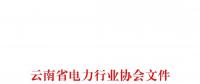 云南省电力行业协会文件